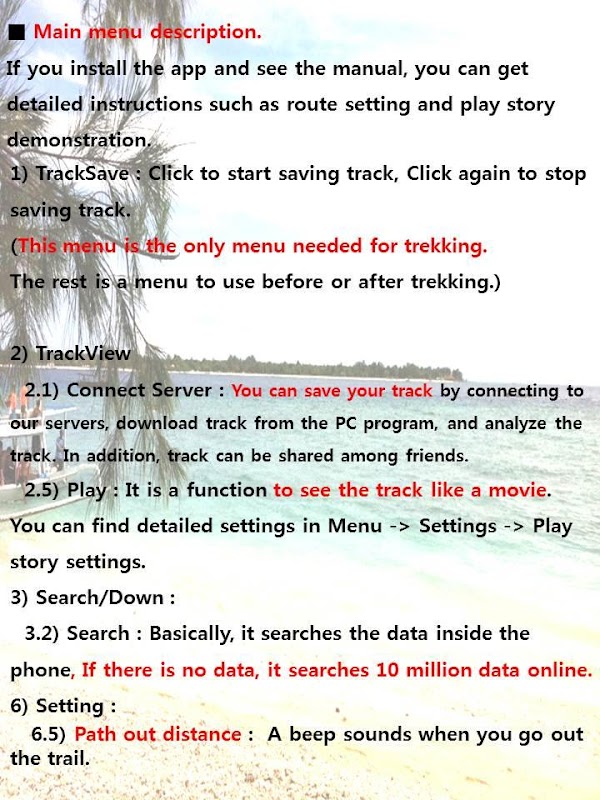 ■ Main menu description.

If you install the app and see the manual, you can get detailed instructions such as route setting and play story demonstration.

1) TrackSave : Click to start saving track, Click again to stop saving track.

(This menu is the only menu needed for trekking.

The rest is a menu to use before or after trekking.)

2) TrackView

2.1) Connect Server : You can save your track by connecting to our servers, download track from the PC program, and analyze the track. In addition, track can be shared among friends.

2.5) Play : It is a function to see the track like a movie.

You can find detailed settings in Menu -> Settings -> Play story settings.

3) Search/Down :

3.2) Search : Basically, it searches the data inside the phone, If there is no data, it searches 10 million data online.

6) Setting :

6.5) Path out distance : A beep sounds when you go out the trail.